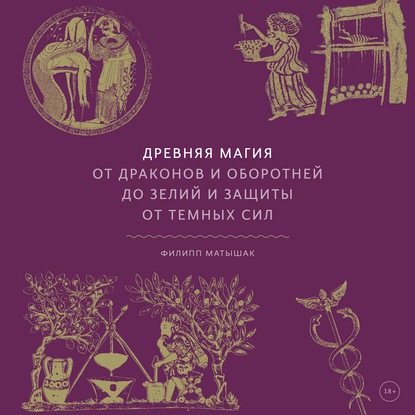 ДРЕВНЯЯ МАГИЯ
ОТ ДРАКОНОВ И ОБОРОТНЕЙ ДО ЗЕЛИЙ И ЗАЩИТЫ ОТ ТЕМНЫХ СИЛ

ФИЛИПП МАТЫШАК

18+